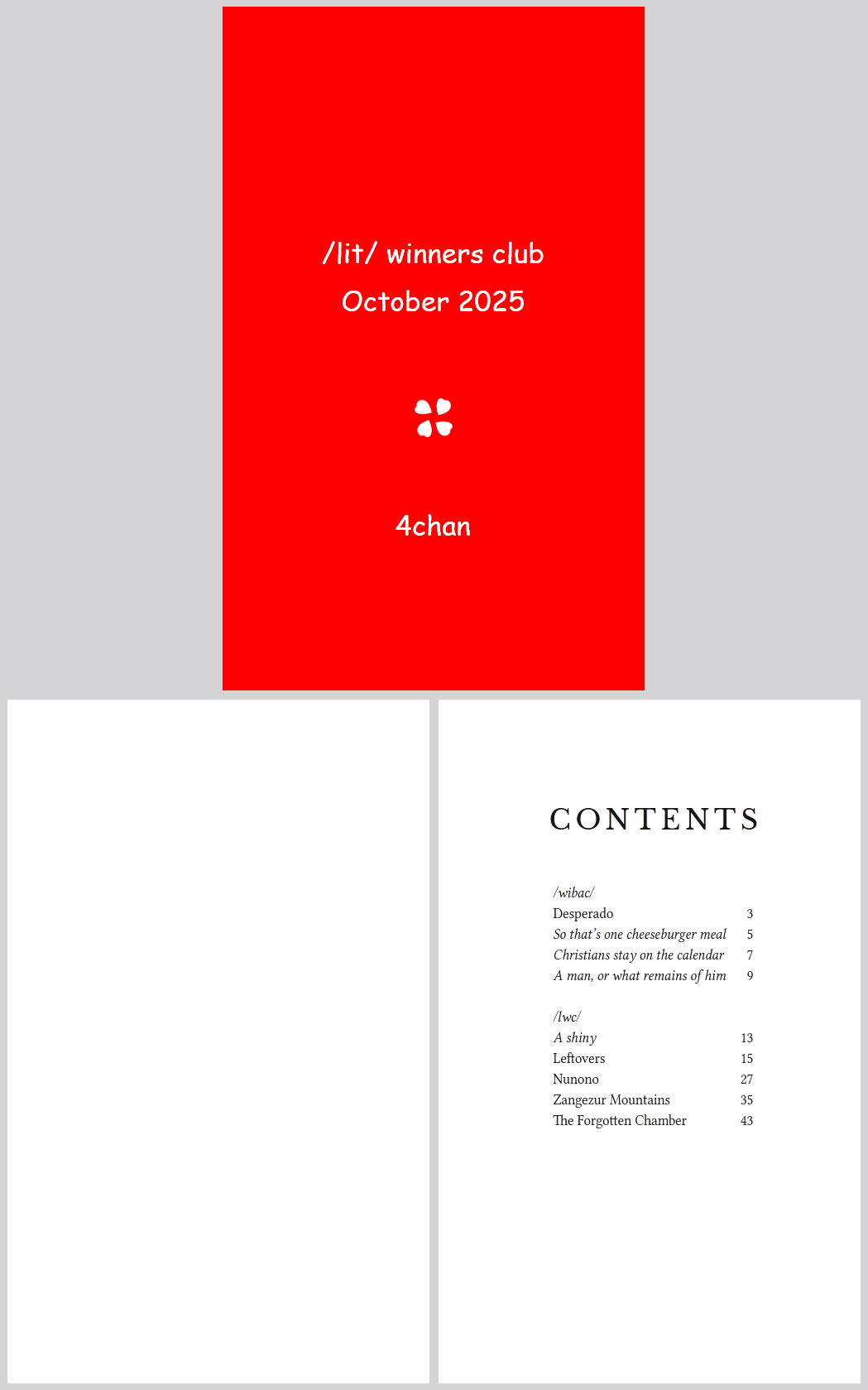 /lit/ winners club
October 2025

4chan

CONTENTS

/wibac/
Desperado 3
So that's one cheeseburger meal 5
Christians stay on the calendar 7
A man, or what remains of him 9

/lwc/
A shiny 13
Leftovers 15
Nunono 27
Zangezur Mountains 35
The Forgotten Chamber 43